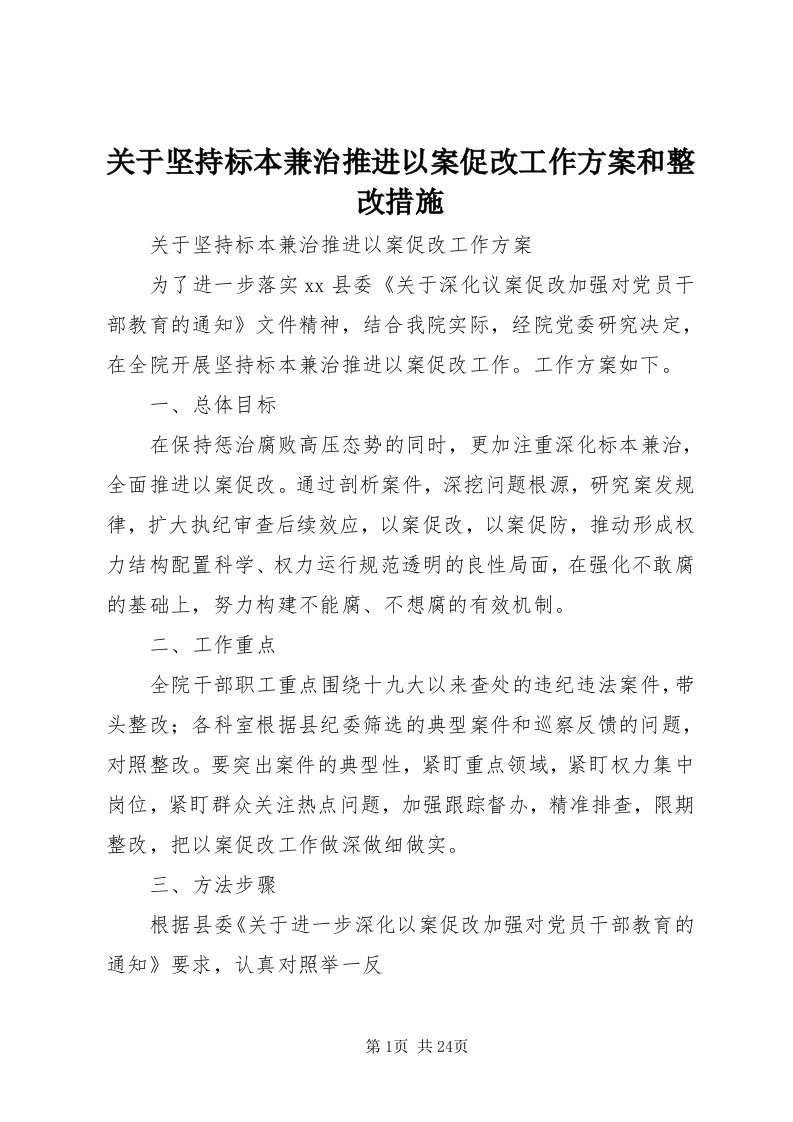 关于坚持标本兼治推进以案促改工作方案和整改措施

关于坚持标本兼治推进以案促改工作方案

为了进一步落实xx县委《关于深化议案促改加强对党员干部教育的通知》文件精神，结合我院实际，经院党委研究决定，在全院开展坚持标本兼治推进以案促改工作。工作方案如下。

一、总体目标

在保持惩治腐败高压态势的同时，更加注重深化标本兼治，全面推进以案促改。通过剖析案件，深挖问题根源，研究案发规律，扩大执纪审查后续效应，以案促改，以案促防，推动形成权力结构配置科学、权力运行规范透明的良性局面，在强化不敢腐的基础上，努力构建不能腐、不想腐的有效机制。

二、工作重点

全院干部职工重点围绕十九大以来查处的违纪违法案件，带头整改；各科室根据县纪委筛选的典型案件和巡察反馈的问题，对照整改。要突出案件的典型性，紧盯重点领域，紧盯权力集中岗位，紧盯群众关注热点问题，加强跟踪督办，精准排查，限期整改，把以案促改工作做深做细做实。

三、方法步骤

根据县委《关于进一步深化以案促改加强对党员干部教育的通知》要求，认真对照举一反

第1页 共24页